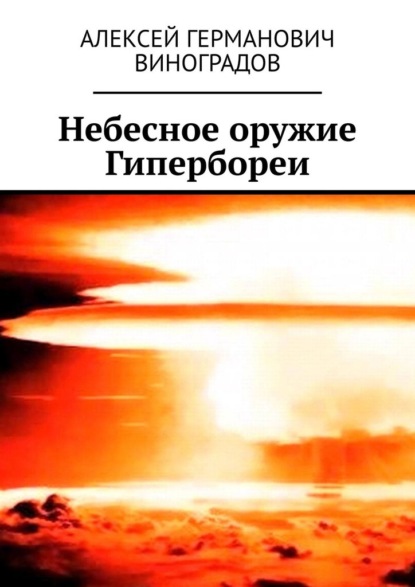 АЛЕКСЕЙ ГЕРМАНОВИЧ ВИНОГРАДОВ

Небесное оружие Гипербореи